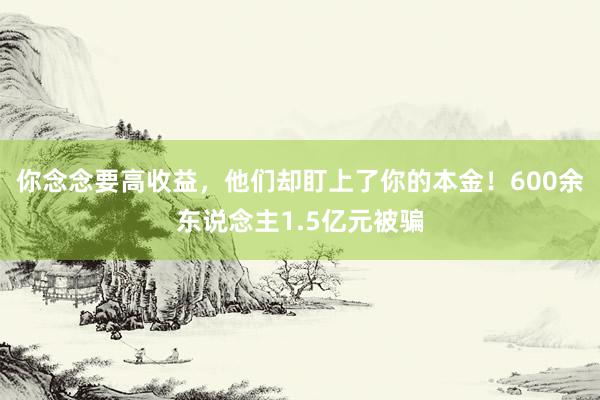 你念念要高收益，他们却盯上了你的本金！600余东说念主1.5亿元被骗